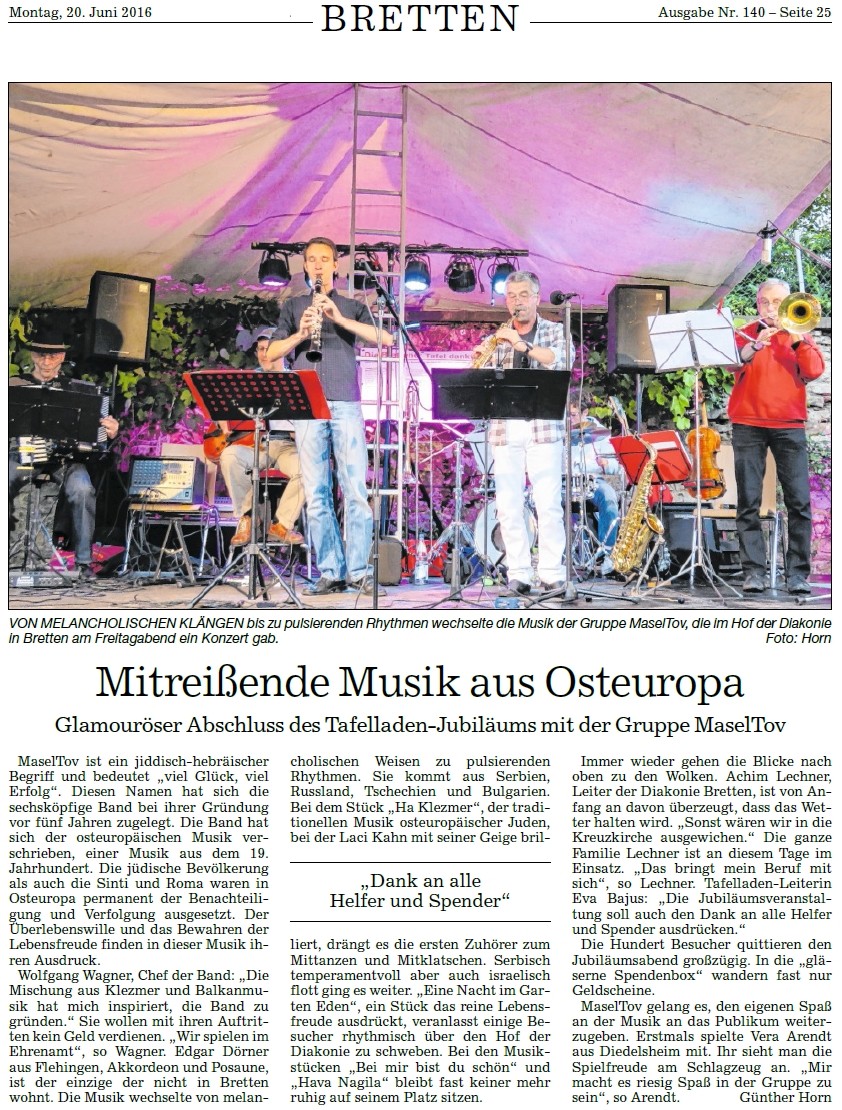 Montag, 20. Juni 2016 BRETTEN Ausgabe Nr. 140 – Seite 25

VON MELANCHOLISCHEN KLÄNGEN bis zu pulsierenden Rhythmen wechselte die Musik der Gruppe MaselTov, die im Hof der Diakonie in Bretten am Freitagabend ein Konzert gab. Foto: Horn

Mitreißende Musik aus Osteuropa

Glamouröser Abschluss des Tafelladen-Jubiläums mit der Gruppe MaselTov

MaselTov ist ein jiddisch-hebräischer Begriff und bedeutet „viel Glück, viel Erfolg“. Diesen Namen hat sich die sechsköpfige Band bei ihrer Gründung vor fünf Jahren zugelegt. Die Band hat sich der osteuropäischen Musik verschrieben, einer Musik aus dem 19. Jahrhundert. Die jüdische Bevölkerung als auch die Sinti und Roma waren in Osteuropa permanent der Benachteiligung und Verfolgung ausgesetzt. Der Überlebenswille und das Bewahren der Lebensfreude finden in dieser Musik ihren Ausdruck.

Wolfgang Wagner, Chef der Band: „Die Mischung aus Klezmer und Balkanmusik hat mich inspiriert, die Band zu gründen.“ Sie wollen mit ihren Auftritten kein Geld verdienen. „Wir spielen im Ehrenamt“, so Wagner. Edgar Dörner aus Flehingen, Akkordeon und Posaune, ist der einzige der nicht in Bretten wohnt. Die Musik wechselte von melancholischen Weisen zu pulsierenden Rhythmen. Sie kommt aus Serbien, Russland, Tschechien und Bulgarien. Bei dem Stück „Ha Klezmer“, der traditionellen Musik osteuropäischer Juden, bei der Laci Kahn mit seiner Geige brilliert, drängt es die ersten Zuhörer zum Mittanzen und Mitklatschen. Serbisch temperamentvoll aber auch israelisch flott ging es weiter. „Eine Nacht im Garten Eden“, ein Stück das reine Lebensfreude ausdrückt, veranlasst einige Besucher rhythmisch über den Hof der Diakonie zu schweben. Bei den Musikstücken „Bei mir bist du schön“ und „Hava Nagila“ bleibt fast keiner mehr ruhig auf seinem Platz sitzen.

„Dank an alle Helfer und Spender“

Immer wieder gehen die Blicke nach oben zu den Wolken. Achim Lechner, Leiter der Diakonie Bretten, ist von Anfang an davon überzeugt, dass das Wetter halten wird. „Sonst wären wir in die Kreuzkirche ausgewichen.“ Die ganze Familie Lechner ist an diesem Tage im Einsatz. „Das bringt mein Beruf mit sich“, so Lechner. Tafelladen-Leiterin Eva Bajus: „Die Jubiläumsveranstaltung soll auch den Dank an alle Helfer und Spender ausdrücken.“

Die Hundert Besucher quittieren den Jubiläumsabend großzügig. In die „gläserne Spendenbox“ wandern fast nur Geldscheine.

MaselTov gelang es, den eigenen Spaß an der Musik an das Publikum weiterzugeben. Erstmals spielte Vera Arendt aus Diedelsheim mit. Ihr sieht man die Spielfreude am Schlagzeug an. „Mir macht es riesig Spaß in der Gruppe zu sein“, so Arendt. Günther Horn